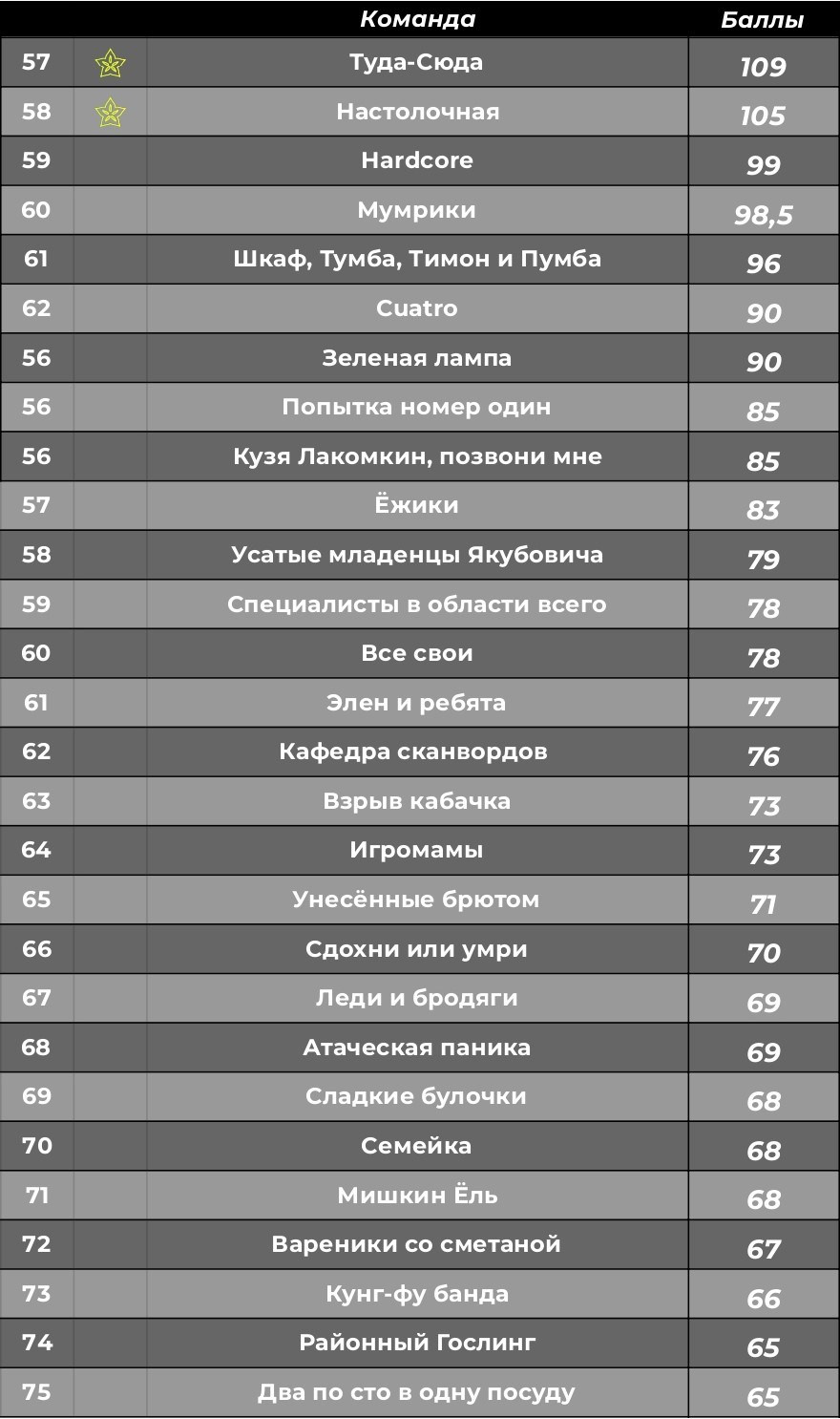 | | | Команда | Баллы |
|---|---|---|---|
| 57 | | Туда-Сюда | 109 |
| 58 | | Настолочная | 105 |
| 59 | | Hardcore | 99 |
| 60 | | Мумрики | 98,5 |
| 61 | | Шкаф, Тумба, Тимон и Пумба | 96 |
| 62 | | Cuatro | 90 |
| 56 | | Зеленая лампа | 90 |
| 56 | | Попытка номер один | 85 |
| 56 | | Кузя Лакомкин, позвони мне | 85 |
| 57 | | Ёжики | 83 |
| 58 | | Усатые младенцы Якубовича | 79 |
| 59 | | Специалисты в области всего | 78 |
| 60 | | Все свои | 78 |
| 61 | | Элен и ребята | 77 |
| 62 | | Кафедра сканвордов | 76 |
| 63 | | Взрыв кабачка | 73 |
| 64 | | Игромамы | 73 |
| 65 | | Унесённые брютом | 71 |
| 66 | | Сдохни или умри | 70 |
| 67 | | Леди и бродяги | 69 |
| 68 | | Атаческая паника | 69 |
| 69 | | Сладкие булочки | 68 |
| 70 | | Семейка | 68 |
| 71 | | Мишкин Ёль | 68 |
| 72 | | Вареники со сметаной | 67 |
| 73 | | Кунг-фу банда | 66 |
| 74 | | Районный Гослинг | 65 |
| 75 | | Два по сто в одну посуду | 65 |